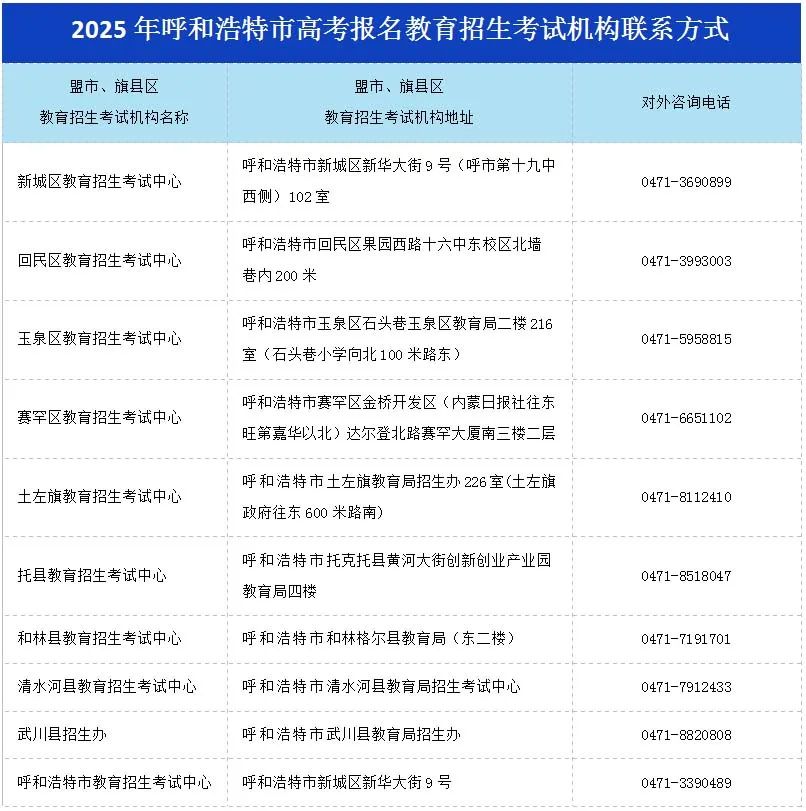 2025 年呼和浩特市高考报名教育招生考试机构联系方式

| 盟市、旗县区 教育招生考试机构名称 | 盟市、旗县区 教育招生考试机构地址 | 对外咨询电话 |
|---|---|---|
| 新城区教育招生考试中心 | 呼和浩特市新城区新华大街 9 号（呼市第十九中西侧）102 室 | 0471-3690899 |
| 回民区教育招生考试中心 | 呼和浩特市回民区果园西路十六中东校区北墙巷内 200 米 | 0471-3993003 |
| 玉泉区教育招生考试中心 | 呼和浩特市玉泉区石头巷玉泉区教育局二楼 216 室（石头巷小学向北 100 米路东） | 0471-5958815 |
| 赛罕区教育招生考试中心 | 呼和浩特市赛罕区金桥开发区（内蒙日报社往东旺第嘉华以北）达尔登北路赛罕大厦南三楼二层 | 0471-6651102 |
| 土左旗教育招生考试中心 | 呼和浩特市土左旗教育局招生办 226 室(土左旗政府往东 600 米路南) | 0471-8112410 |
| 托县教育招生考试中心 | 呼和浩特市托克托县黄河大街创新创业产业园教育局四楼 | 0471-8518047 |
| 和林县教育招生考试中心 | 呼和浩特市和林格尔县教育局（东二楼） | 0471-7191701 |
| 清水河县教育招生考试中心 | 呼和浩特市清水河县教育局招生考试中心 | 0471-7912433 |
| 武川县招生办 | 呼和浩特市武川县教育局招生办 | 0471-8820808 |
| 呼和浩特市教育招生考试中心 | 呼和浩特市新城区新华大街 9 号 | 0471-3390489 |